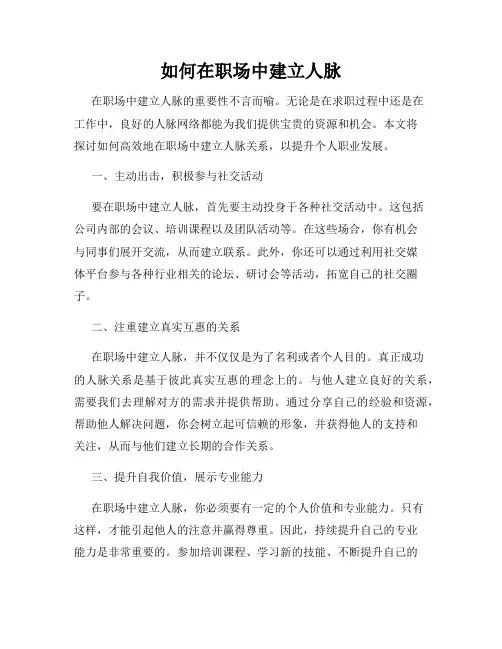 如何在职场中建立人脉

在职场中建立人脉的重要性不言而喻。无论是在求职过程中还是在工作中，良好的人脉网络都能为我们提供宝贵的资源和机会。本文将探讨如何高效地在职场中建立人脉关系，以提升个人职业发展。

一、主动出击，积极参与社交活动

要在职场中建立人脉，首先要主动投身于各种社交活动中。这包括公司内部的会议、培训课程以及团队活动等。在这些场合，你有机会与同事们展开交流，从而建立联系。此外，你还可以通过利用社交媒体平台参与各种行业相关的论坛、研讨会等活动，拓宽自己的社交圈子。

二、注重建立真实互惠的关系

在职场中建立人脉，并不仅仅是为了名利或者个人目的。真正成功的人脉关系是基于彼此真实互惠的理念上的。与他人建立良好的关系，需要我们去理解对方的需求并提供帮助。通过分享自己的经验和资源，帮助他人解决问题，你会树立起可信赖的形象，并获得他人的支持和关注，从而与他们建立长期的合作关系。

三、提升自我价值，展示专业能力

在职场中建立人脉，你必须要有一定的个人价值和专业能力。只有这样，才能引起他人的注意并赢得尊重。因此，持续提升自己的专业能力是非常重要的。参加培训课程、学习新的技能、不断提升自己的